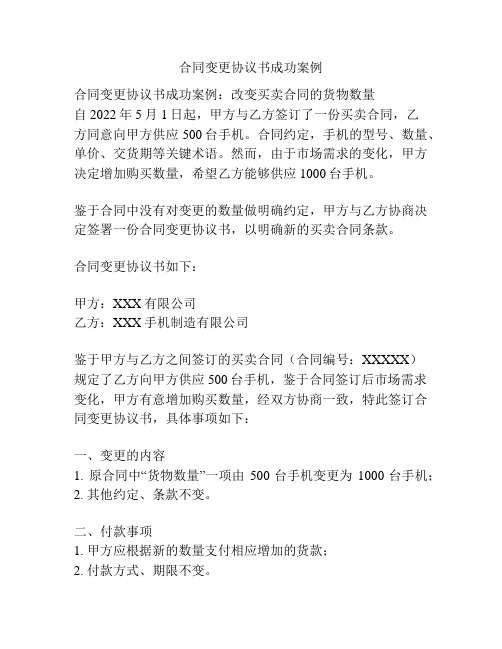 合同变更协议书成功案例

合同变更协议书成功案例：改变买卖合同的货物数量
自 2022 年 5 月 1 日起，甲方与乙方签订了一份买卖合同，乙方同意向甲方供应 500 台手机。合同约定，手机的型号、数量、单价、交货期等关键术语。然而，由于市场需求的变化，甲方决定增加购买数量，希望乙方能够供应 1000 台手机。

鉴于合同中没有对变更的数量做明确约定，甲方与乙方协商决定签署一份合同变更协议书，以明确新的买卖合同条款。

合同变更协议书如下：

甲方：XXX 有限公司
乙方：XXX 手机制造有限公司

鉴于甲方与乙方之间签订的买卖合同（合同编号：XXXXX）规定了乙方向甲方供应 500 台手机，鉴于合同签订后市场需求变化，甲方有意增加购买数量，经双方协商一致，特此签订合同变更协议书，具体事项如下：

一、变更的内容
1. 原合同中“货物数量”一项由 500 台手机变更为 1000 台手机；
2. 其他约定、条款不变。

二、付款事项
1. 甲方应根据新的数量支付相应增加的货款；
2. 付款方式、期限不变。